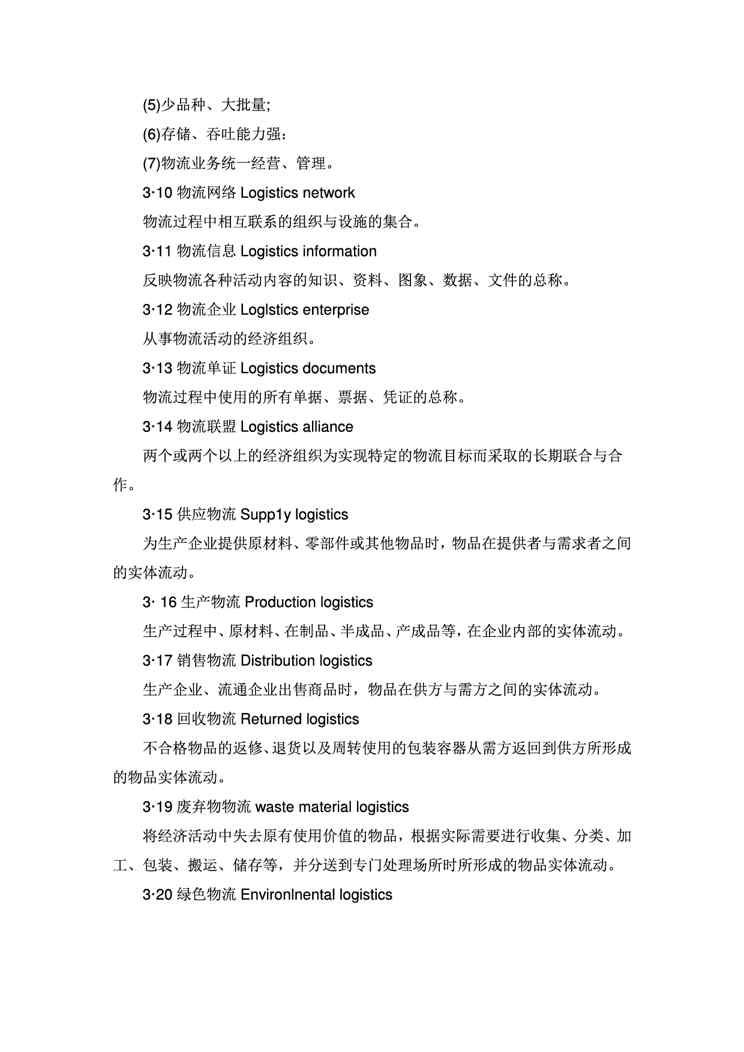 (5)少品种、大批量;

(6)存储、吞吐能力强:

(7)物流业务统一经营、管理。

3·10 物流网络 Logistics network

物流过程中相互联系的组织与设施的集合。

3·11 物流信息 Logistics information

反映物流各种活动内容的知识、资料、图象、数据、文件的总称。

3·12 物流企业 Loglstics enterprise

从事物流活动的经济组织。

3·13 物流单证 Logistics documents

物流过程中使用的所有单据、票据、凭证的总称。

3·14 物流联盟 Logistics alliance

两个或两个以上的经济组织为实现特定的物流目标而采取的长期联合与合作。

3·15 供应物流 Supp1y logistics

为生产企业提供原材料、零部件或其他物品时，物品在提供者与需求者之间的实体流动。

3· 16 生产物流 Production logistics

生产过程中、原材料、在制品、半成品、产成品等，在企业内部的实体流动。

3·17 销售物流 Distribution logistics

生产企业、流通企业出售商品时，物品在供方与需方之间的实体流动。

3·18 回收物流 Returned logistics

不合格物品的返修、退货以及周转使用的包装容器从需方返回到供方所形成的物品实体流动。

3·19 废弃物物流 waste material logistics

将经济活动中失去原有使用价值的物品，根据实际需要进行收集、分类、加工、包装、搬运、储存等，并分送到专门处理场所时所形成的物品实体流动。

3·20 绿色物流 Environlnental logistics